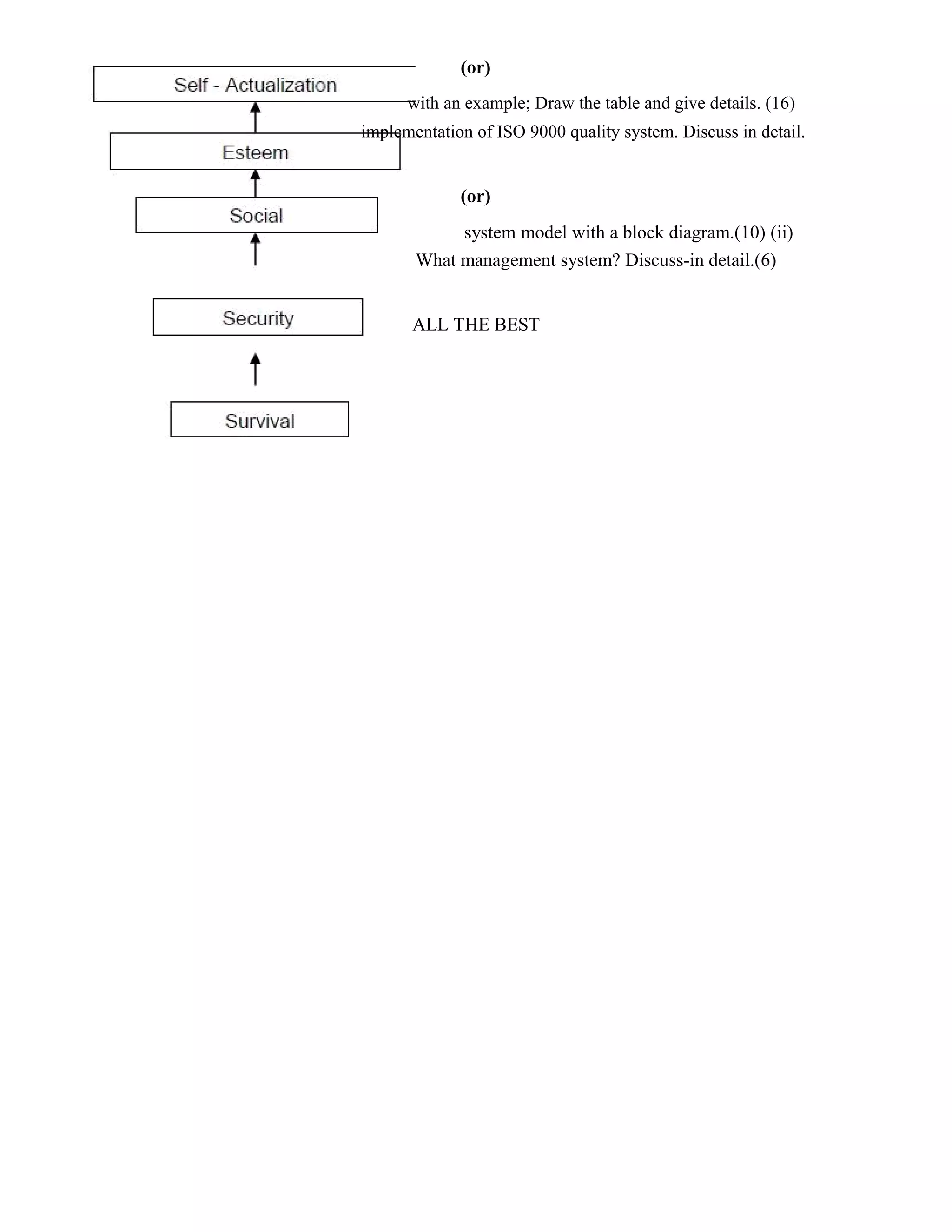 Self - Actualization

Esteem

Social

Security

Survival

(or)

with an example; Draw the table and give details. (16)

implementation of ISO 9000 quality system. Discuss in detail.

(or)

system model with a block diagram.(10) (ii)

What management system? Discuss-in detail.(6)

ALL THE BEST